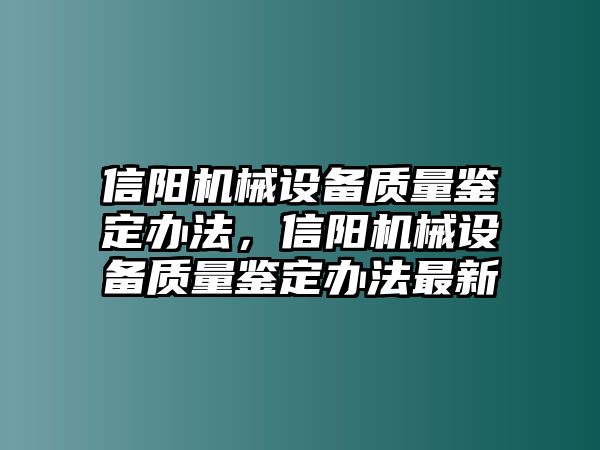 信阳机械设备质量鉴定办法，信阳机械设备质量鉴定办法最新